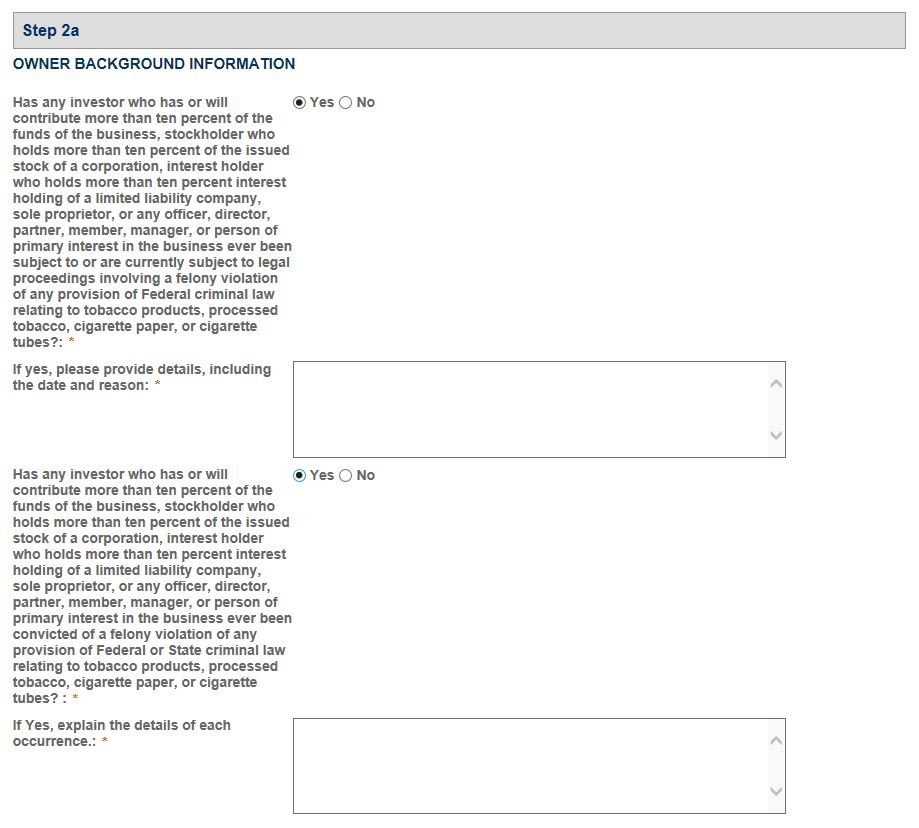 Step 2a

OWNER BACKGROUND INFORMATION

Has any investor who has or will contribute more than ten percent of the funds of the business, stockholder who holds more than ten percent of the issued stock of a corporation, interest holder who holds more than ten percent interest holding of a limited liability company, sole proprietor, or any officer, director, partner, member, manager, or person of primary interest in the business ever been subject to or are currently subject to legal proceedings involving a felony violation of any provision of Federal criminal law relating to tobacco products, processed tobacco, cigarette paper, or cigarette tubes?: *

Yes No

If yes, please provide details, including the date and reason: *

Has any investor who has or will contribute more than ten percent of the funds of the business, stockholder who holds more than ten percent of the issued stock of a corporation, interest holder who holds more than ten percent interest holding of a limited liability company, sole proprietor, or any officer, director, partner, member, manager, or person of primary interest in the business ever been convicted of a felony violation of any provision of Federal or State criminal law relating to tobacco products, processed tobacco, cigarette paper, or cigarette tubes? : *

Yes No

If Yes, explain the details of each occurrence.: *